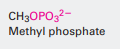 $CH_3OPO_3^{2-}$
Methyl phosphate